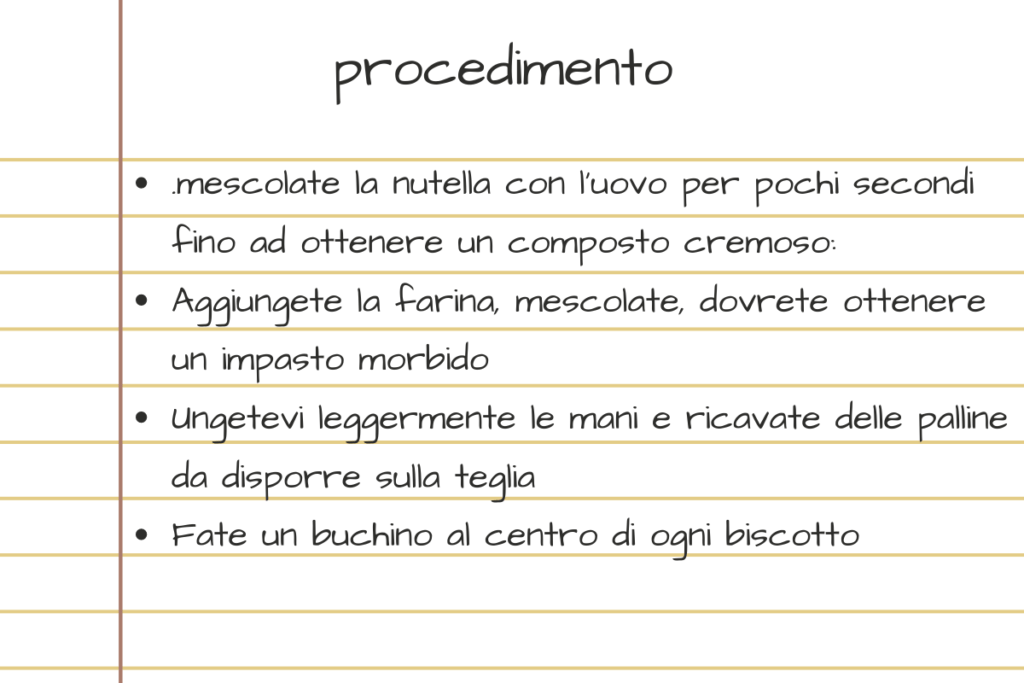 procedimento

• .mescolate la nutella con l'uovo per pochi secondi fino ad ottenere un composto cremoso:
• Aggiungete la farina, mescolate, dovrete ottenere un impasto morbido
• Ungetevi leggermente le mani e ricavate delle palline da disporre sulla teglia
• Fate un buchino al centro di ogni biscotto